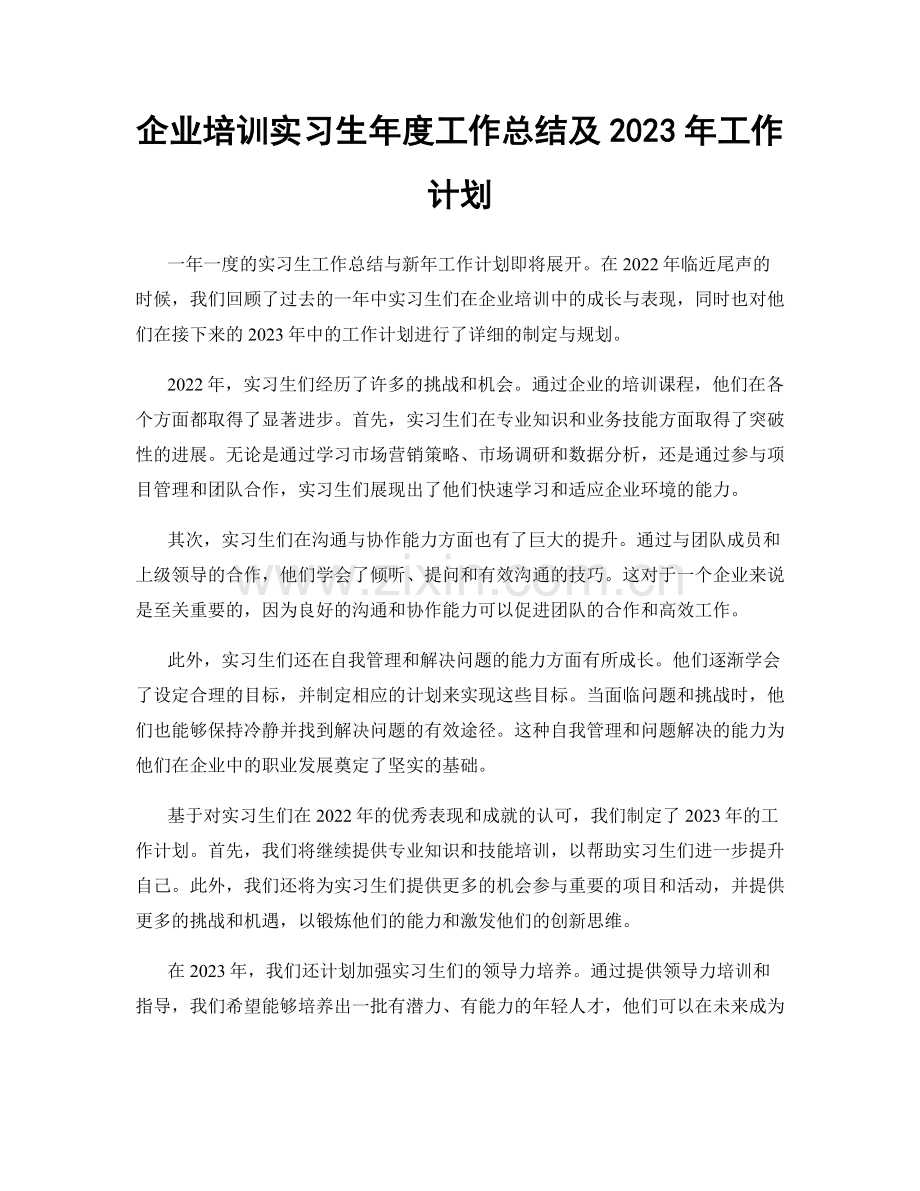 企业培训实习生年度工作总结及2023年工作计划

一年一度的实习生工作总结与新年工作计划即将展开。在2022年临近尾声的时候，我们回顾了过去的一年中实习生们在企业培训中的成长与表现，同时也对他们在接下来的2023年中的工作计划进行了详细的制定与规划。

2022年，实习生们经历了许多的挑战和机会。通过企业的培训课程，他们在各个方面都取得了显著进步。首先，实习生们在专业知识和业务技能方面取得了突破性的进展。无论是通过学习市场营销策略、市场调研和数据分析，还是通过参与项目管理和团队合作，实习生们展现出了他们快速学习和适应企业环境的能力。

其次，实习生们在沟通与协作能力方面也有了巨大的提升。通过与团队成员和上级领导的合作，他们学会了倾听、提问和有效沟通的技巧。这对于一个企业来说是至关重要的，因为良好的沟通和协作能力可以促进团队的合作和高效工作。

此外，实习生们还在自我管理和解决问题的能力方面有所成长。他们逐渐学会了设定合理的目标，并制定相应的计划来实现这些目标。当面临问题和挑战时，他们也能够保持冷静并找到解决问题的有效途径。这种自我管理和问题解决的能力为他们在企业中的职业发展奠定了坚实的基础。

基于对实习生们在2022年的优秀表现和成就的认可，我们制定了2023年的工作计划。首先，我们将继续提供专业知识和技能培训，以帮助实习生们进一步提升自己。此外，我们还将为实习生们提供更多的机会参与重要的项目和活动，并提供更多的挑战和机遇，以锻炼他们的能力和激发他们的创新思维。

在2023年，我们还计划加强实习生们的领导力培养。通过提供领导力培训和指导，我们希望能够培养出一批有潜力、有能力的年轻人才，他们可以在未来成为

www.zixin.com.cn